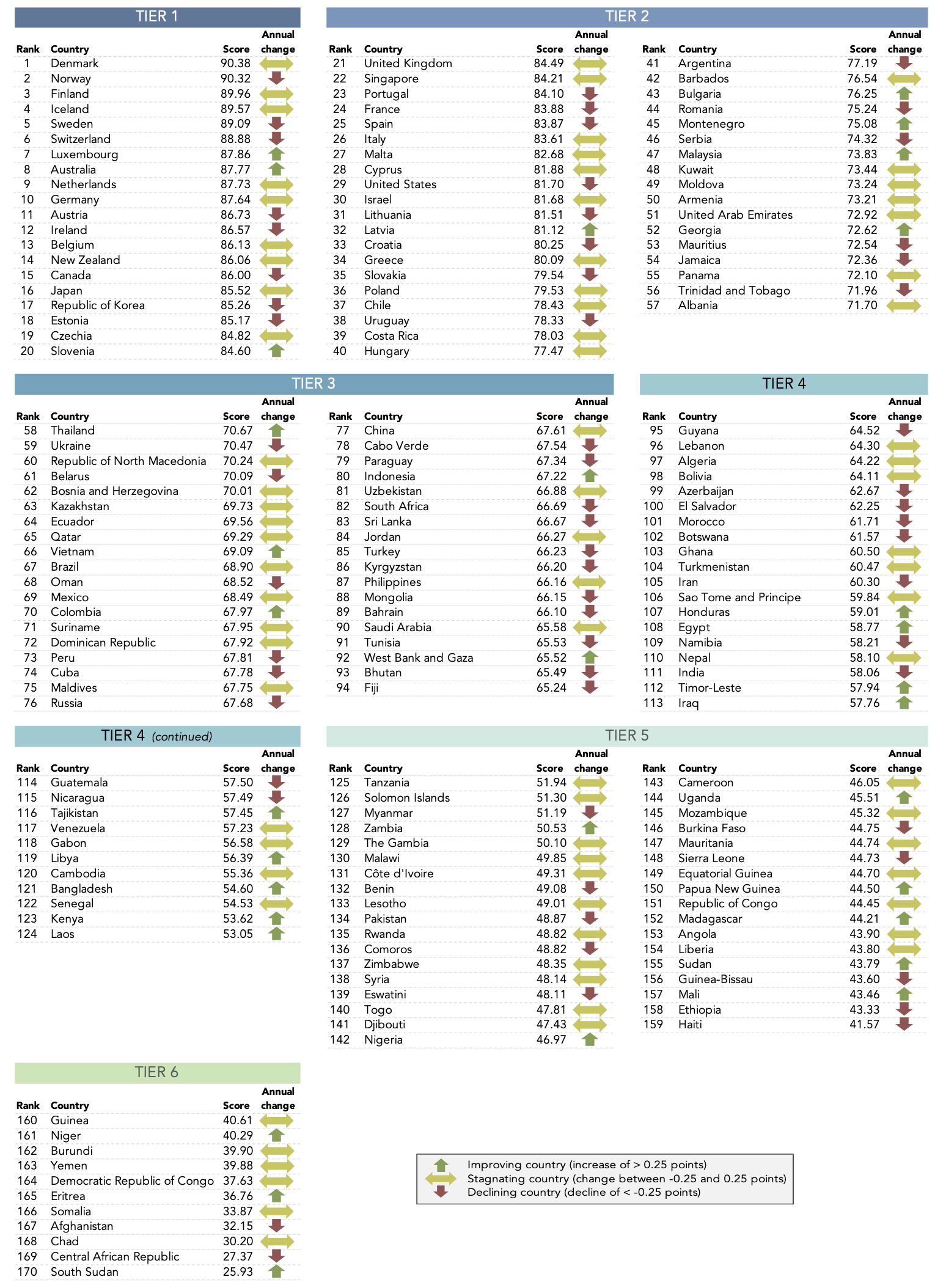 TIER 1

| Rank | Country | Score | Annual change |
|---|---|---|---|
| 1 | Denmark | 90.38 | |
| 2 | Norway | 90.32 | |
| 3 | Finland | 89.96 | |
| 4 | Iceland | 89.57 | |
| 5 | Sweden | 89.09 | |
| 6 | Switzerland | 88.88 | |
| 7 | Luxembourg | 87.86 | |
| 8 | Australia | 87.77 | |
| 9 | Netherlands | 87.73 | |
| 10 | Germany | 87.64 | |
| 11 | Austria | 86.73 | |
| 12 | Ireland | 86.57 | |
| 13 | Belgium | 86.13 | |
| 14 | New Zealand | 86.06 | |
| 15 | Canada | 86.00 | |
| 16 | Japan | 85.52 | |
| 17 | Republic of Korea | 85.26 | |
| 18 | Estonia | 85.17 | |
| 19 | Czechia | 84.82 | |
| 20 | Slovenia | 84.60 | |

TIER 2

| Rank | Country | Score | Annual change |
|---|---|---|---|
| 21 | United Kingdom | 84.49 | |
| 22 | Singapore | 84.21 | |
| 23 | Portugal | 84.10 | |
| 24 | France | 83.88 | |
| 25 | Spain | 83.87 | |
| 26 | Italy | 83.61 | |
| 27 | Malta | 82.68 | |
| 28 | Cyprus | 81.88 | |
| 29 | United States | 81.70 | |
| 30 | Israel | 81.68 | |
| 31 | Lithuania | 81.51 | |
| 32 | Latvia | 81.12 | |
| 33 | Croatia | 80.25 | |
| 34 | Greece | 80.09 | |
| 35 | Slovakia | 79.54 | |
| 36 | Poland | 79.53 | |
| 37 | Chile | 78.43 | |
| 38 | Uruguay | 78.33 | |
| 39 | Costa Rica | 78.03 | |
| 40 | Hungary | 77.47 | |

| Rank | Country | Score | Annual change |
|---|---|---|---|
| 41 | Argentina | 77.19 | |
| 42 | Barbados | 76.54 | |
| 43 | Bulgaria | 76.25 | |
| 44 | Romania | 75.24 | |
| 45 | Montenegro | 75.08 | |
| 46 | Serbia | 74.32 | |
| 47 | Malaysia | 73.83 | |
| 48 | Kuwait | 73.44 | |
| 49 | Moldova | 73.24 | |
| 50 | Armenia | 73.21 | |
| 51 | United Arab Emirates | 72.92 | |
| 52 | Georgia | 72.62 | |
| 53 | Mauritius | 72.54 | |
| 54 | Jamaica | 72.36 | |
| 55 | Panama | 72.10 | |
| 56 | Trinidad and Tobago | 71.96 | |
| 57 | Albania | 71.70 | |

TIER 3

| Rank | Country | Score | Annual change |
|---|---|---|---|
| 58 | Thailand | 70.67 | |
| 59 | Ukraine | 70.47 | |
| 60 | Republic of North Macedonia | 70.24 | |
| 61 | Belarus | 70.09 | |
| 62 | Bosnia and Herzegovina | 70.01 | |
| 63 | Kazakhstan | 69.73 | |
| 64 | Ecuador | 69.56 | |
| 65 | Qatar | 69.29 | |
| 66 | Vietnam | 69.09 | |
| 67 | Brazil | 68.90 | |
| 68 | Oman | 68.52 | |
| 69 | Mexico | 68.49 | |
| 70 | Colombia | 67.97 | |
| 71 | Suriname | 67.95 | |
| 72 | Dominican Republic | 67.92 | |
| 73 | Peru | 67.81 | |
| 74 | Cuba | 67.78 | |
| 75 | Maldives | 67.75 | |
| 76 | Russia | 67.68 | |

| Rank | Country | Score | Annual change |
|---|---|---|---|
| 77 | China | 67.61 | |
| 78 | Cabo Verde | 67.54 | |
| 79 | Paraguay | 67.34 | |
| 80 | Indonesia | 67.22 | |
| 81 | Uzbekistan | 66.88 | |
| 82 | South Africa | 66.69 | |
| 83 | Sri Lanka | 66.67 | |
| 84 | Jordan | 66.27 | |
| 85 | Turkey | 66.23 | |
| 86 | Kyrgyzstan | 66.20 | |
| 87 | Philippines | 66.16 | |
| 88 | Mongolia | 66.15 | |
| 89 | Bahrain | 66.10 | |
| 90 | Saudi Arabia | 65.58 | |
| 91 | Tunisia | 65.53 | |
| 92 | West Bank and Gaza | 65.52 | |
| 93 | Bhutan | 65.49 | |
| 94 | Fiji | 65.24 | |

TIER 4

| Rank | Country | Score | Annual change |
|---|---|---|---|
| 95 | Guyana | 64.52 | |
| 96 | Lebanon | 64.30 | |
| 97 | Algeria | 64.22 | |
| 98 | Bolivia | 64.11 | |
| 99 | Azerbaijan | 62.67 | |
| 100 | El Salvador | 62.25 | |
| 101 | Morocco | 61.71 | |
| 102 | Botswana | 61.57 | |
| 103 | Ghana | 60.50 | |
| 104 | Turkmenistan | 60.47 | |
| 105 | Iran | 60.30 | |
| 106 | Sao Tome and Principe | 59.84 | |
| 107 | Honduras | 59.01 | |
| 108 | Egypt | 58.77 | |
| 109 | Namibia | 58.21 | |
| 110 | Nepal | 58.10 | |
| 111 | India | 58.06 | |
| 112 | Timor-Leste | 57.94 | |
| 113 | Iraq | 57.76 | |

TIER 4 (continued)

| Rank | Country | Score | Annual change |
|---|---|---|---|
| 114 | Guatemala | 57.50 | |
| 115 | Nicaragua | 57.49 | |
| 116 | Tajikistan | 57.45 | |
| 117 | Venezuela | 57.23 | |
| 118 | Gabon | 56.58 | |
| 119 | Libya | 56.39 | |
| 120 | Cambodia | 55.36 | |
| 121 | Bangladesh | 54.60 | |
| 122 | Senegal | 54.53 | |
| 123 | Kenya | 53.62 | |
| 124 | Laos | 53.05 | |

TIER 5

| Rank | Country | Score | Annual change |
|---|---|---|---|
| 125 | Tanzania | 51.94 | |
| 126 | Solomon Islands | 51.30 | |
| 127 | Myanmar | 51.19 | |
| 128 | Zambia | 50.53 | |
| 129 | The Gambia | 50.10 | |
| 130 | Malawi | 49.85 | |
| 131 | Côte d'Ivoire | 49.31 | |
| 132 | Benin | 49.08 | |
| 133 | Lesotho | 49.01 | |
| 134 | Pakistan | 48.87 | |
| 135 | Rwanda | 48.82 | |
| 136 | Comoros | 48.82 | |
| 137 | Zimbabwe | 48.35 | |
| 138 | Syria | 48.14 | |
| 139 | Eswatini | 48.11 | |
| 140 | Togo | 47.81 | |
| 141 | Djibouti | 47.43 | |
| 142 | Nigeria | 46.97 | |

| Rank | Country | Score | Annual change |
|---|---|---|---|
| 143 | Cameroon | 46.05 | |
| 144 | Uganda | 45.51 | |
| 145 | Mozambique | 45.32 | |
| 146 | Burkina Faso | 44.75 | |
| 147 | Mauritania | 44.74 | |
| 148 | Sierra Leone | 44.73 | |
| 149 | Equatorial Guinea | 44.70 | |
| 150 | Papua New Guinea | 44.50 | |
| 151 | Republic of Congo | 44.45 | |
| 152 | Madagascar | 44.21 | |
| 153 | Angola | 43.90 | |
| 154 | Liberia | 43.80 | |
| 155 | Sudan | 43.79 | |
| 156 | Guinea-Bissau | 43.60 | |
| 157 | Mali | 43.46 | |
| 158 | Ethiopia | 43.33 | |
| 159 | Haiti | 41.57 | |

TIER 6

| Rank | Country | Score | Annual change |
|---|---|---|---|
| 160 | Guinea | 40.61 | |
| 161 | Niger | 40.29 | |
| 162 | Burundi | 39.90 | |
| 163 | Yemen | 39.88 | |
| 164 | Democratic Republic of Congo | 37.63 | |
| 165 | Eritrea | 36.76 | |
| 166 | Somalia | 33.87 | |
| 167 | Afghanistan | 32.15 | |
| 168 | Chad | 30.20 | |
| 169 | Central African Republic | 27.37 | |
| 170 | South Sudan | 25.93 | |

Improving country (increase of > 0.25 points)
Stagnating country (change between -0.25 and 0.25 points)
Declining country (decline of < -0.25 points)